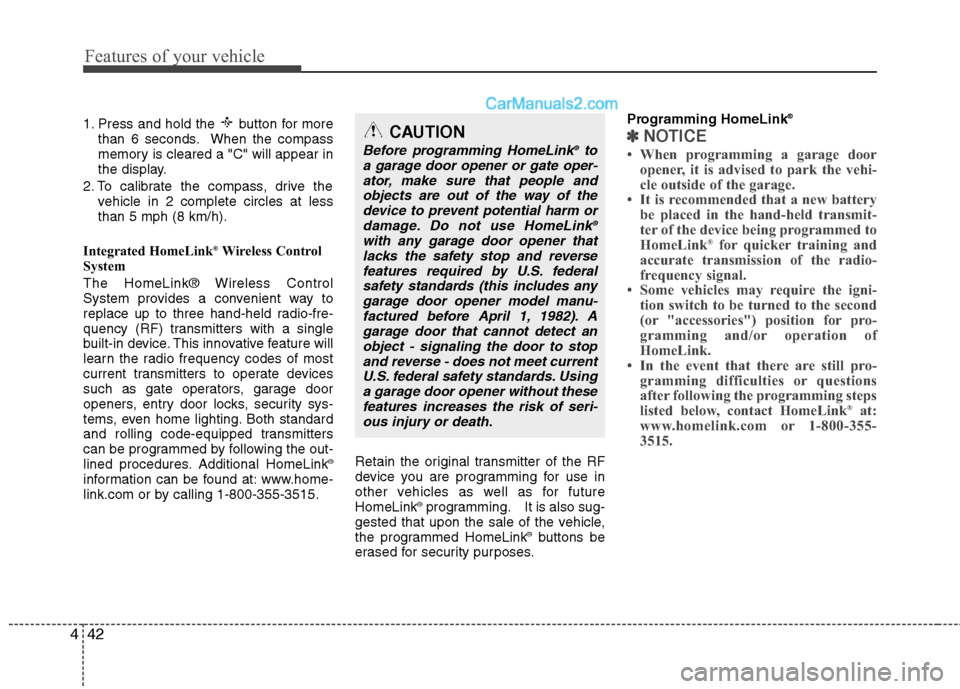 Features of your vehicle

CarManuals2.com

1. Press and hold the ✣ button for more than 6 seconds. When the compass memory is cleared a "C" will appear in the display.

2. To calibrate the compass, drive the vehicle in 2 complete circles at less than 5 mph (8 km/h).

Integrated HomeLink® Wireless Control System

The HomeLink® Wireless Control System provides a convenient way to replace up to three hand-held radio-frequency (RF) transmitters with a single built-in device. This innovative feature will learn the radio frequency codes of most current transmitters to operate devices such as gate operators, garage door openers, entry door locks, security systems, even home lighting. Both standard and rolling code-equipped transmitters can be programmed by following the outlined procedures. Additional HomeLink® information can be found at: www.homelink.com or by calling 1-800-355-3515.

CAUTION

Before programming HomeLink® to a garage door opener or gate operator, make sure that people and objects are out of the way of the device to prevent potential harm or damage. Do not use HomeLink® with any garage door opener that lacks the safety stop and reverse features required by U.S. federal safety standards (this includes any garage door opener model manufactured before April 1, 1982). A garage door that cannot detect an object - signaling the door to stop and reverse - does not meet current U.S. federal safety standards. Using a garage door opener without these features increases the risk of serious injury or death.

Retain the original transmitter of the RF device you are programming for use in other vehicles as well as for future HomeLink® programming. It is also suggested that upon the sale of the vehicle, the programmed HomeLink® buttons be erased for security purposes.

Programming HomeLink®

✽ NOTICE

• When programming a garage door opener, it is advised to park the vehicle outside of the garage.
• It is recommended that a new battery be placed in the hand-held transmitter of the device being programmed to HomeLink® for quicker training and accurate transmission of the radio-frequency signal.
• Some vehicles may require the ignition switch to be turned to the second (or "accessories") position for programming and/or operation of HomeLink.
• In the event that there are still programming difficulties or questions after following the programming steps listed below, contact HomeLink® at: www.homelink.com or 1-800-355-3515.

4 42

carmanualsonline.info